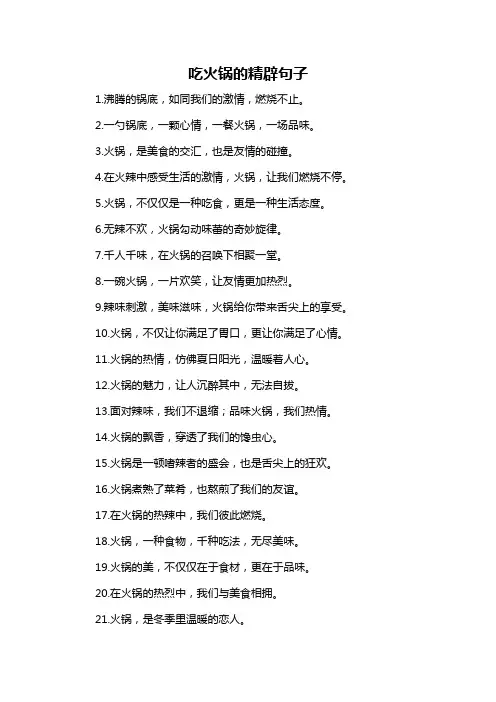 吃火锅的精辟句子

1.沸腾的锅底，如同我们的激情，燃烧不止。

2.一勺锅底，一颗心情，一餐火锅，一场品味。

3.火锅，是美食的交汇，也是友情的碰撞。

4.在火辣中感受生活的激情，火锅，让我们燃烧不停。

5.火锅，不仅仅是一种吃食，更是一种生活态度。

6.无辣不欢，火锅勾动味蕾的奇妙旋律。

7.千人千味，在火锅的召唤下相聚一堂。

8.一碗火锅，一片欢笑，让友情更加热烈。

9.辣味刺激，美味滋味，火锅给你带来舌尖上的享受。

10.火锅，不仅让你满足了胃口，更让你满足了心情。

11.火锅的热情，仿佛夏日阳光，温暖着人心。

12.火锅的魅力，让人沉醉其中，无法自拔。

13.面对辣味，我们不退缩；品味火锅，我们热情。

14.火锅的飘香，穿透了我们的馋虫心。

15.火锅是一顿嗜辣者的盛会，也是舌尖上的狂欢。

16.火锅煮熟了菜肴，也熬煎了我们的友谊。

17.在火锅的热辣中，我们彼此燃烧。

18.火锅，一种食物，千种吃法，无尽美味。

19.火锅的美，不仅仅在于食材，更在于品味。

20.在火锅的热烈中，我们与美食相拥。

21.火锅，是冬季里温暖的恋人。